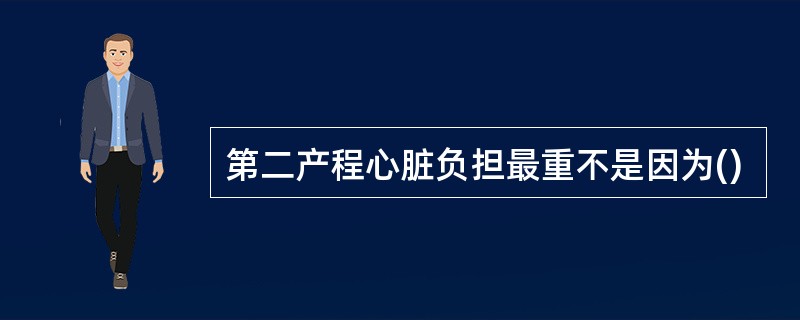 第二产程心脏负担最重不是因为()